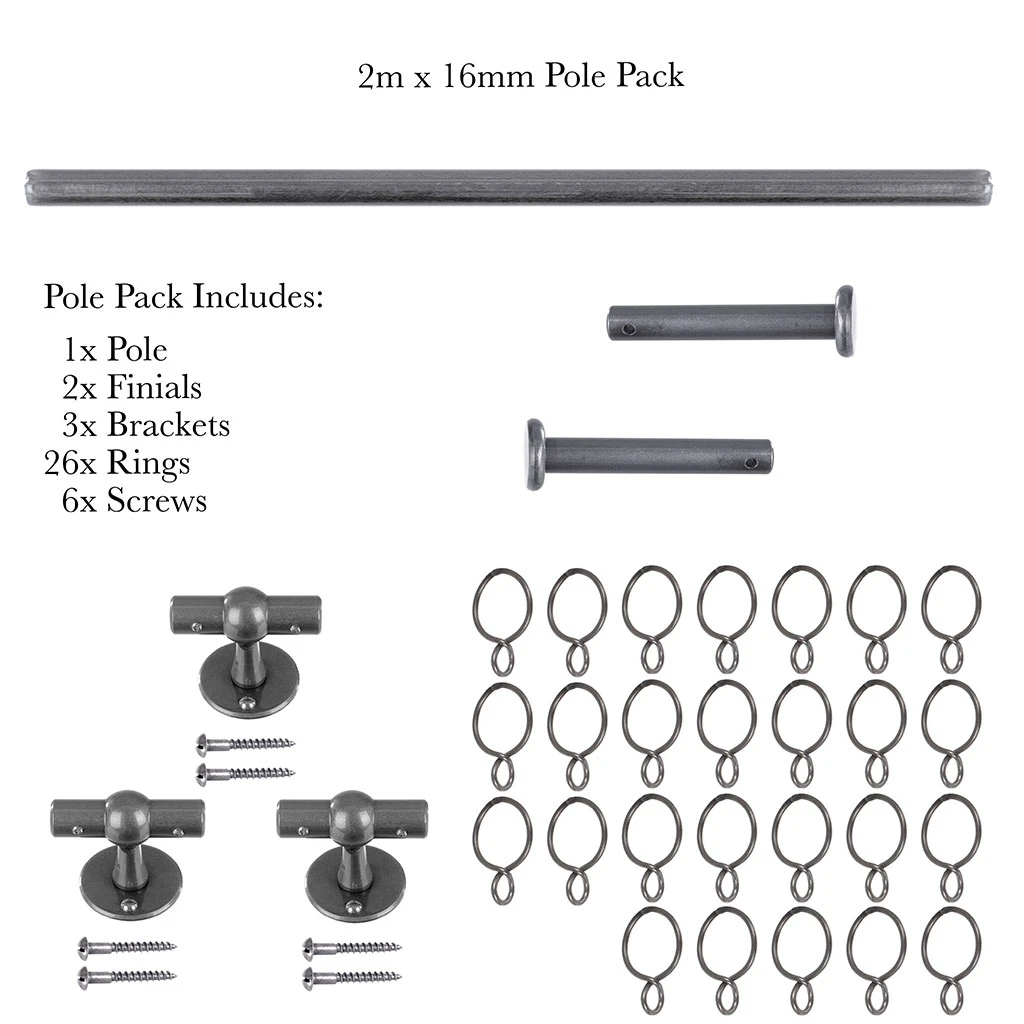 2m x 16mm Pole Pack

Pole Pack Includes:
1x Pole
2x Finials
3x Brackets
26x Rings
6x Screws